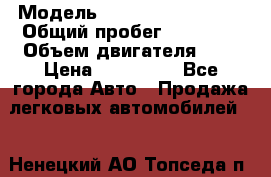 Модель
Общий пробег
Объем двигателя
Цена Все города Авто Продажа легковых автомобилей

Ненецкий АО Топседа п